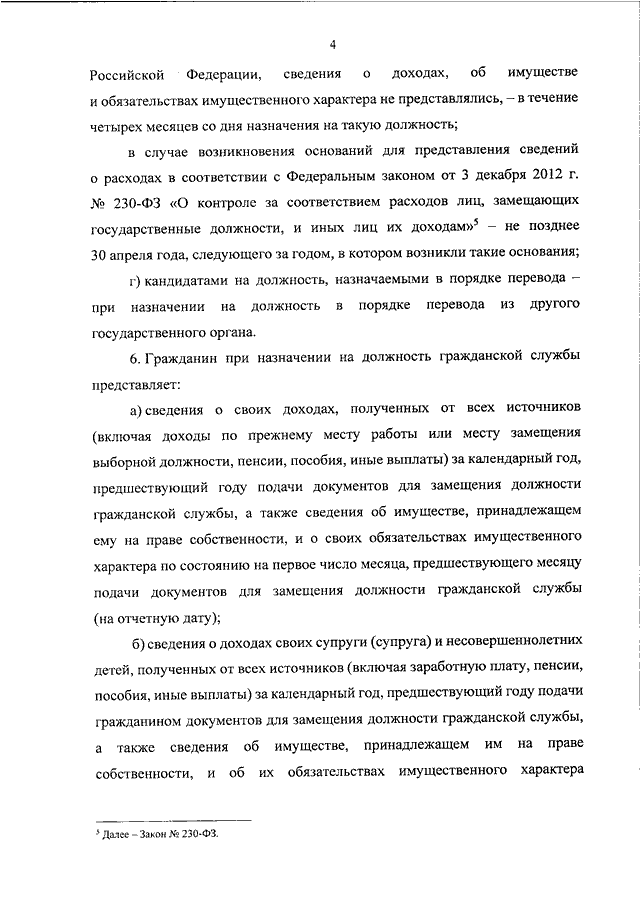 4

Российской Федерации, сведения о доходах, об имуществе и обязательствах имущественного характера не представлялись, – в течение четырех месяцев со дня назначения на такую должность;

в случае возникновения оснований для представления сведений о расходах в соответствии с Федеральным законом от 3 декабря 2012 г. № 230-ФЗ «О контроле за соответствием расходов лиц, замещающих государственные должности, и иных лиц их доходам»$^5$ – не позднее 30 апреля года, следующего за годом, в котором возникли такие основания;

г) кандидатами на должность, назначаемыми в порядке перевода – при назначении на должность в порядке перевода из другого государственного органа.

6. Гражданин при назначении на должность гражданской службы представляет:

а) сведения о своих доходах, полученных от всех источников (включая доходы по прежнему месту работы или месту замещения выборной должности, пенсии, пособия, иные выплаты) за календарный год, предшествующий году подачи документов для замещения должности гражданской службы, а также сведения об имуществе, принадлежащем ему на праве собственности, и о своих обязательствах имущественного характера по состоянию на первое число месяца, предшествующего месяцу подачи документов для замещения должности гражданской службы (на отчетную дату);

б) сведения о доходах своих супруги (супруга) и несовершеннолетних детей, полученных от всех источников (включая заработную плату, пенсии, пособия, иные выплаты) за календарный год, предшествующий году подачи гражданином документов для замещения должности гражданской службы, а также сведения об имуществе, принадлежащем им на праве собственности, и об их обязательствах имущественного характера

$^5$ Далее – Закон № 230-ФЗ.